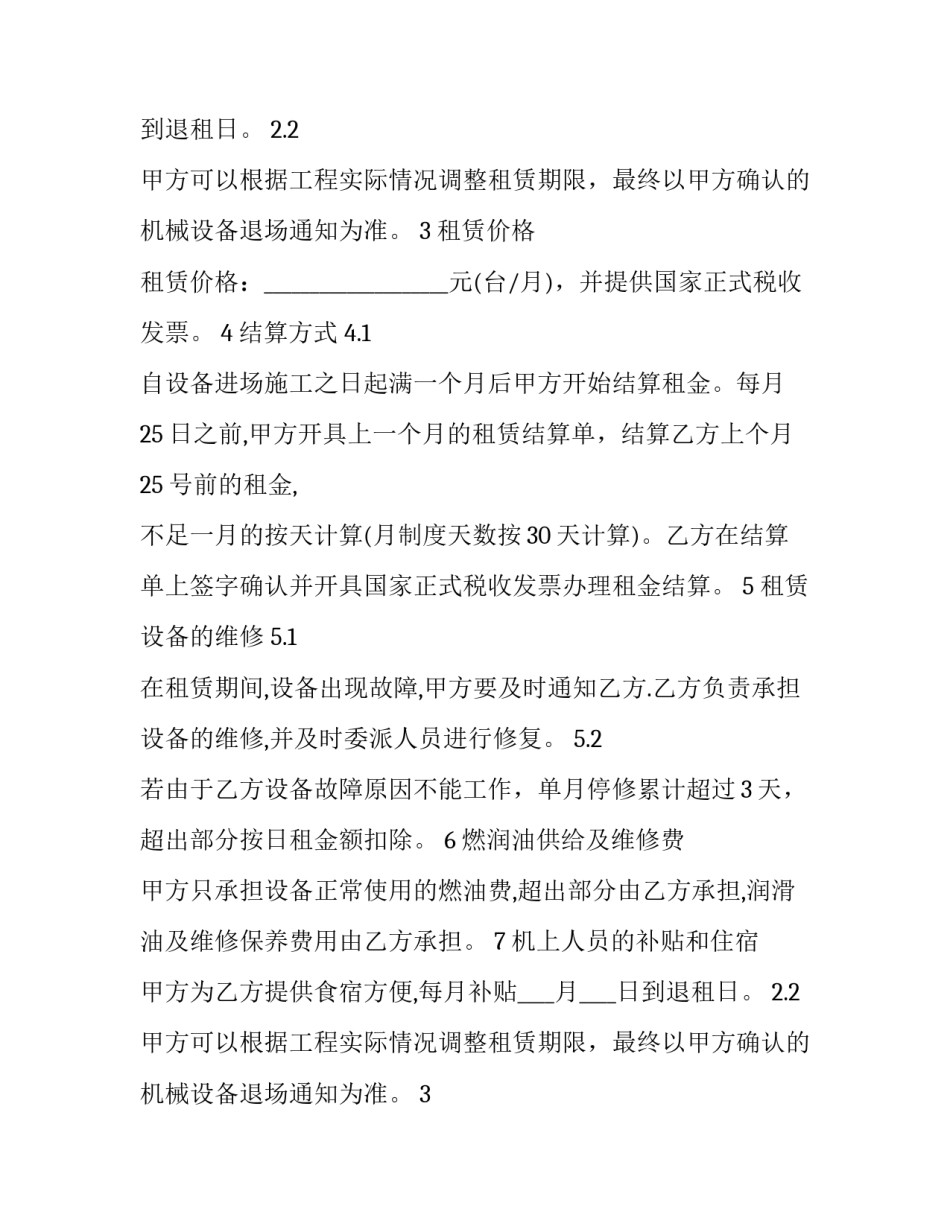 到退租日。2.2

甲方可以根据工程实际情况调整租赁期限，最终以甲方确认的机械设备退场通知为准。3租赁价格

租赁价格：____元(台/月)，并提供国家正式税收发票。4结算方式4.1

自设备进场施工之日起满一个月后甲方开始结算租金。每月25日之前,甲方开具上一个月的租赁结算单，结算乙方上个月25号前的租金,

不足一月的按天计算(月制度天数按30天计算)。乙方在结算单上签字确认并开具国家正式税收发票办理租金结算。5租赁设备的维修5.1

在租赁期间,设备出现故障,甲方要及时通知乙方.乙方负责承担设备的维修,并及时委派人员进行修复。5.2

若由于乙方设备故障原因不能工作，单月停修累计超过3天，超出部分按日租金额扣除。6燃润油供给及维修费

甲方只承担设备正常使用的燃油费,超出部分由乙方承担,润滑油及维修保养费用由乙方承担。7机上人员的补贴和住宿

甲方为乙方提供食宿方便,每月补贴____月____日到退租日。2.2

甲方可以根据工程实际情况调整租赁期限，最终以甲方确认的机械设备退场通知为准。3